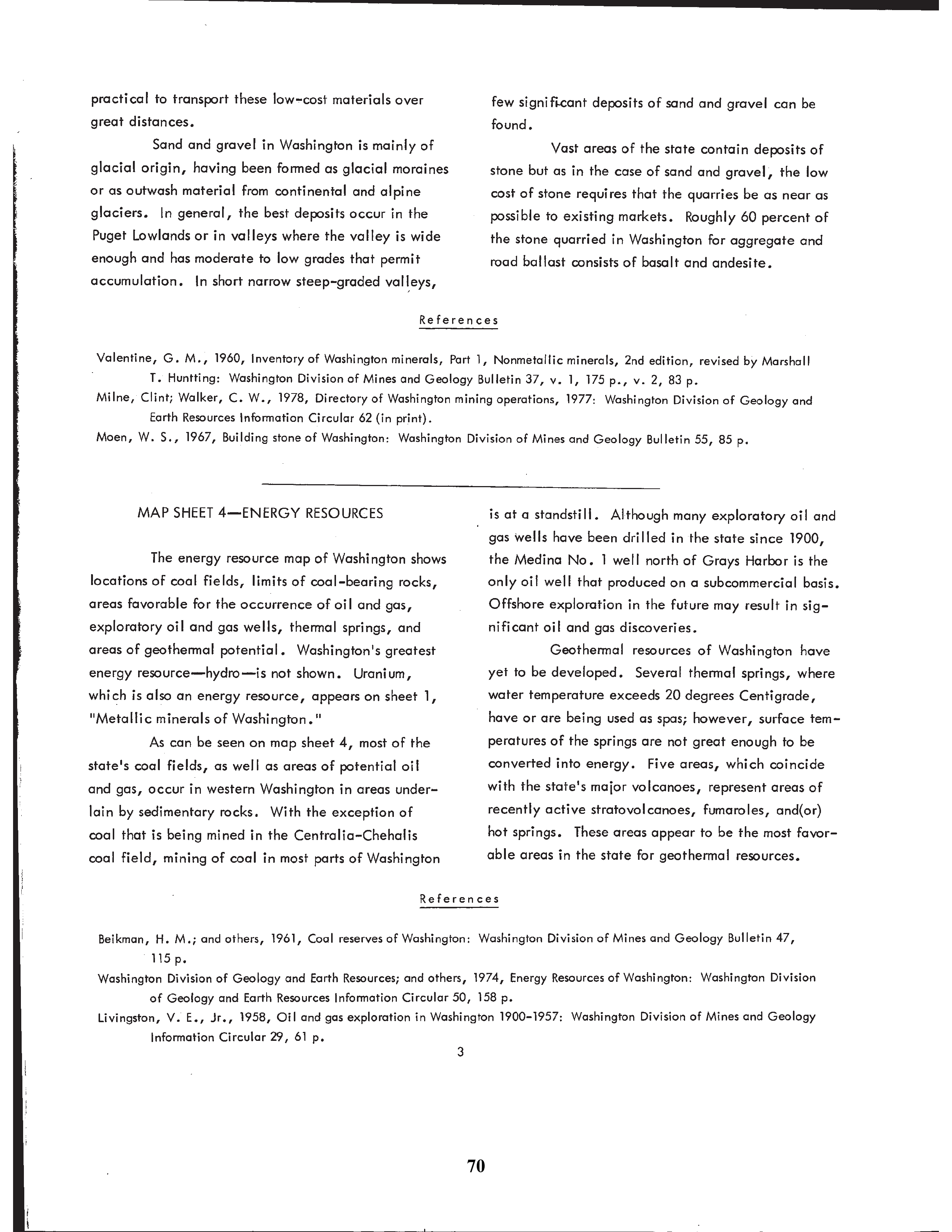 practical to transport these low-cost materials over great distances.

Sand and gravel in Washington is mainly of glacial origin, having been formed as glacial moraines or as outwash material from continental and alpine glaciers. In general, the best deposits occur in the Puget Lowlands or in valleys where the valley is wide enough and has moderate to low grades that permit accumulation. In short narrow steep-graded valleys, few significant deposits of sand and gravel can be found.

Vast areas of the state contain deposits of stone but as in the case of sand and gravel, the low cost of stone requires that the quarries be as near as possible to existing markets. Roughly 60 percent of the stone quarried in Washington for aggregate and road ballast consists of basalt and andesite.

References

Valentine, G. M., 1960, Inventory of Washington minerals, Part 1, Nonmetallic minerals, 2nd edition, revised by Marshall T. Huntting: Washington Division of Mines and Geology Bulletin 37, v. 1, 175 p., v. 2, 83 p.

Milne, Clint; Walker, C. W., 1978, Directory of Washington mining operations, 1977: Washington Division of Geology and Earth Resources Information Circular 62 (in print).

Moen, W. S., 1967, Building stone of Washington: Washington Division of Mines and Geology Bulletin 55, 85 p.

MAP SHEET 4—ENERGY RESOURCES

The energy resource map of Washington shows locations of coal fields, limits of coal-bearing rocks, areas favorable for the occurrence of oil and gas, exploratory oil and gas wells, thermal springs, and areas of geothermal potential. Washington's greatest energy resource—hydro—is not shown. Uranium, which is also an energy resource, appears on sheet 1, "Metallic minerals of Washington."

As can be seen on map sheet 4, most of the state's coal fields, as well as areas of potential oil and gas, occur in western Washington in areas underlain by sedimentary rocks. With the exception of coal that is being mined in the Centralia-Chehalis coal field, mining of coal in most parts of Washington is at a standstill. Although many exploratory oil and gas wells have been drilled in the state since 1900, the Medina No. 1 well north of Grays Harbor is the only oil well that produced on a subcommercial basis. Offshore exploration in the future may result in significant oil and gas discoveries.

Geothermal resources of Washington have yet to be developed. Several thermal springs, where water temperature exceeds 20 degrees Centigrade, have or are being used as spas; however, surface temperatures of the springs are not great enough to be converted into energy. Five areas, which coincide with the state's major volcanoes, represent areas of recently active stratovolcanoes, fumaroles, and(or) hot springs. These areas appear to be the most favorable areas in the state for geothermal resources.

References

Beikman, H. M.; and others, 1961, Coal reserves of Washington: Washington Division of Mines and Geology Bulletin 47, 115 p.

Washington Division of Geology and Earth Resources; and others, 1974, Energy Resources of Washington: Washington Division of Geology and Earth Resources Information Circular 50, 158 p.

Livingston, V. E., Jr., 1958, Oil and gas exploration in Washington 1900-1957: Washington Division of Mines and Geology Information Circular 29, 61 p.

3

70